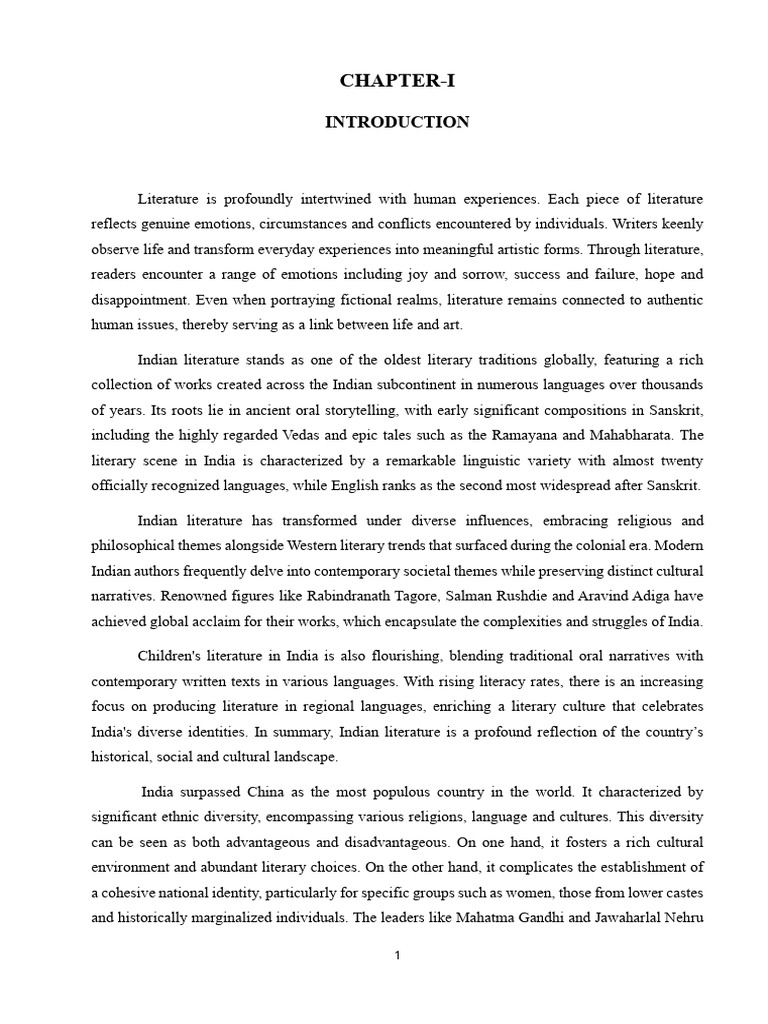 CHAPTER-I

INTRODUCTION

Literature is profoundly intertwined with human experiences. Each piece of literature reflects genuine emotions, circumstances and conflicts encountered by individuals. Writers keenly observe life and transform everyday experiences into meaningful artistic forms. Through literature, readers encounter a range of emotions including joy and sorrow, success and failure, hope and disappointment. Even when portraying fictional realms, literature remains connected to authentic human issues, thereby serving as a link between life and art.

Indian literature stands as one of the oldest literary traditions globally, featuring a rich collection of works created across the Indian subcontinent in numerous languages over thousands of years. Its roots lie in ancient oral storytelling, with early significant compositions in Sanskrit, including the highly regarded Vedas and epic tales such as the Ramayana and Mahabharata. The literary scene in India is characterized by a remarkable linguistic variety with almost twenty officially recognized languages, while English ranks as the second most widespread after Sanskrit.

Indian literature has transformed under diverse influences, embracing religious and philosophical themes alongside Western literary trends that surfaced during the colonial era. Modern Indian authors frequently delve into contemporary societal themes while preserving distinct cultural narratives. Renowned figures like Rabindranath Tagore, Salman Rushdie and Aravind Adiga have achieved global acclaim for their works, which encapsulate the complexities and struggles of India.

Children's literature in India is also flourishing, blending traditional oral narratives with contemporary written texts in various languages. With rising literacy rates, there is an increasing focus on producing literature in regional languages, enriching a literary culture that celebrates India's diverse identities. In summary, Indian literature is a profound reflection of the country's historical, social and cultural landscape.

India surpassed China as the most populous country in the world. It characterized by significant ethnic diversity, encompassing various religions, language and cultures. This diversity can be seen as both advantageous and disadvantageous. On one hand, it fosters a rich cultural environment and abundant literary choices. On the other hand, it complicates the establishment of a cohesive national identity, particularly for specific groups such as women, those from lower castes and historically marginalized individuals. The leaders like Mahatma Gandhi and Jawaharlal Nehru

1